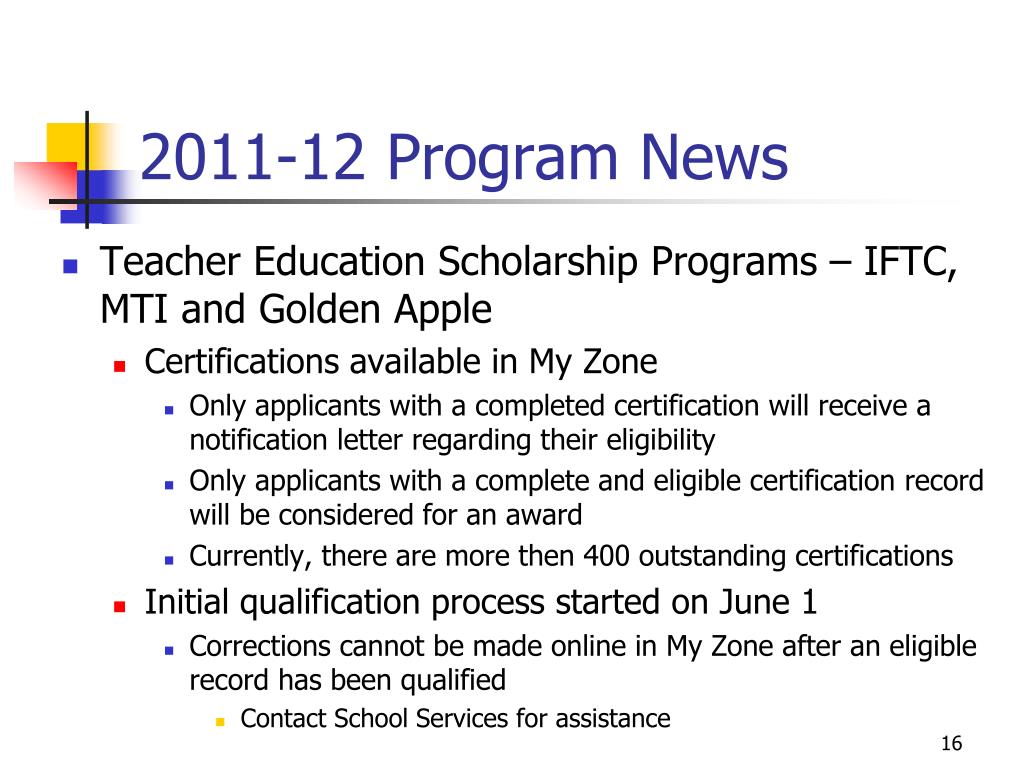 2011-12 Program News

Teacher Education Scholarship Programs – IFTC, MTI and Golden Apple

Certifications available in My Zone

Only applicants with a completed certification will receive a notification letter regarding their eligibility

Only applicants with a complete and eligible certification record will be considered for an award

Currently, there are more then 400 outstanding certifications

Initial qualification process started on June 1

Corrections cannot be made online in My Zone after an eligible record has been qualified

Contact School Services for assistance

16